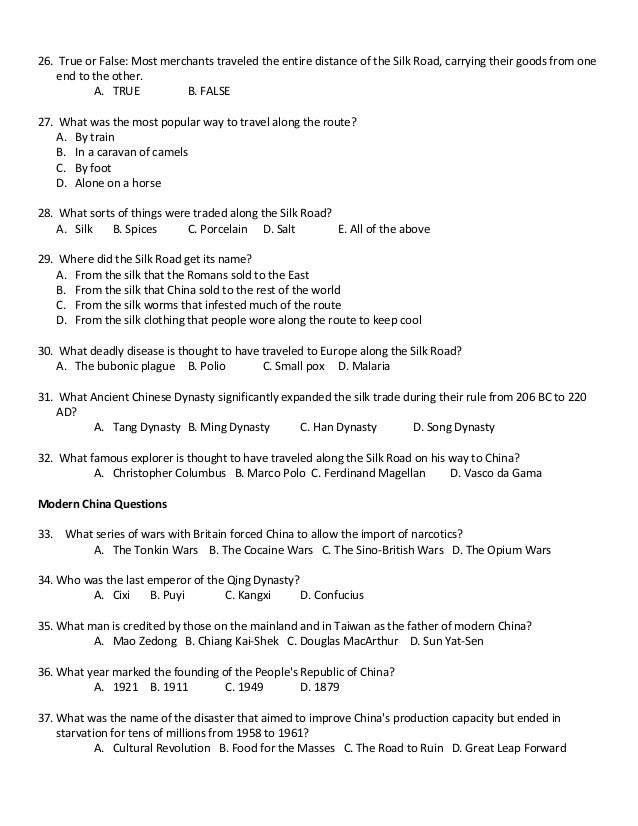 26. True or False: Most merchants traveled the entire distance of the Silk Road, carrying their goods from one end to the other.
A. TRUE B. FALSE

27. What was the most popular way to travel along the route?
A. By train
B. In a caravan of camels
C. By foot
D. Alone on a horse

28. What sorts of things were traded along the Silk Road?
A. Silk B. Spices C. Porcelain D. Salt E. All of the above

29. Where did the Silk Road get its name?
A. From the silk that the Romans sold to the East
B. From the silk that China sold to the rest of the world
C. From the silk worms that infested much of the route
D. From the silk clothing that people wore along the route to keep cool

30. What deadly disease is thought to have traveled to Europe along the Silk Road?
A. The bubonic plague B. Polio C. Small pox D. Malaria

31. What Ancient Chinese Dynasty significantly expanded the silk trade during their rule from 206 BC to 220 AD?
A. Tang Dynasty B. Ming Dynasty C. Han Dynasty D. Song Dynasty

32. What famous explorer is thought to have traveled along the Silk Road on his way to China?
A. Christopher Columbus B. Marco Polo C. Ferdinand Magellan D. Vasco da Gama

Modern China Questions

33. What series of wars with Britain forced China to allow the import of narcotics?
A. The Tonkin Wars B. The Cocaine Wars C. The Sino-British Wars D. The Opium Wars

34. Who was the last emperor of the Qing Dynasty?
A. Cixi B. Puyi C. Kangxi D. Confucius

35. What man is credited by those on the mainland and in Taiwan as the father of modern China?
A. Mao Zedong B. Chiang Kai-Shek C. Douglas MacArthur D. Sun Yat-Sen

36. What year marked the founding of the People's Republic of China?
A. 1921 B. 1911 C. 1949 D. 1879

37. What was the name of the disaster that aimed to improve China's production capacity but ended in starvation for tens of millions from 1958 to 1961?
A. Cultural Revolution B. Food for the Masses C. The Road to Ruin D. Great Leap Forward